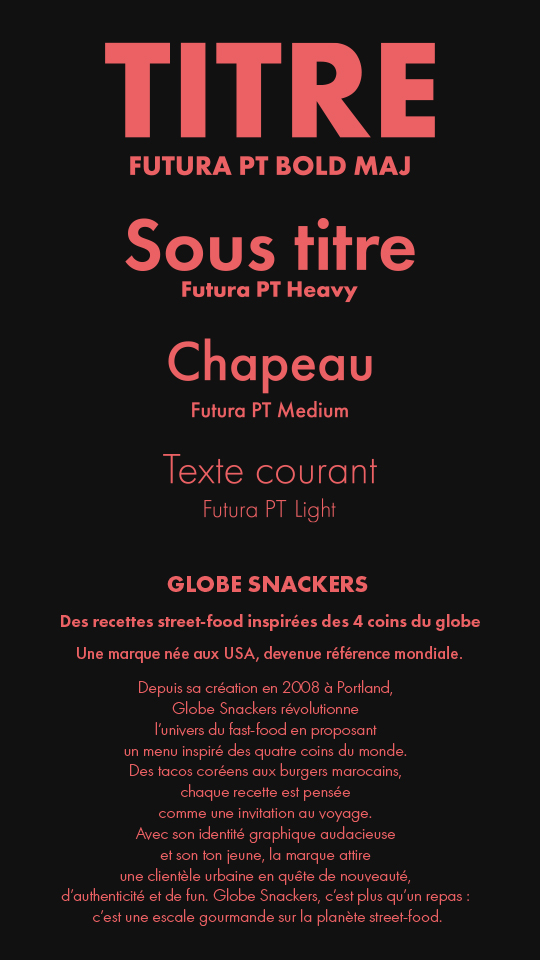 TITRE
FUTURA PT BOLD MAJ

Sous titre
Futura PT Heavy

Chapeau
Futura PT Medium

Texte courant
Futura PT Light

GLOBE SNACKERS

Des recettes street-food inspirées des 4 coins du globe

Une marque née aux USA, devenue référence mondiale.

Depuis sa création en 2008 à Portland, Globe Snackers révolutionne l'univers du fast-food en proposant un menu inspiré des quatre coins du monde. Des tacos coréens aux burgers marocains, chaque recette est pensée comme une invitation au voyage. Avec son identité graphique audacieuse et son ton jeune, la marque attire une clientèle urbaine en quête de nouveauté, d'authenticité et de fun. Globe Snackers, c'est plus qu'un repas : c'est une escale gourmande sur la planète street-food.